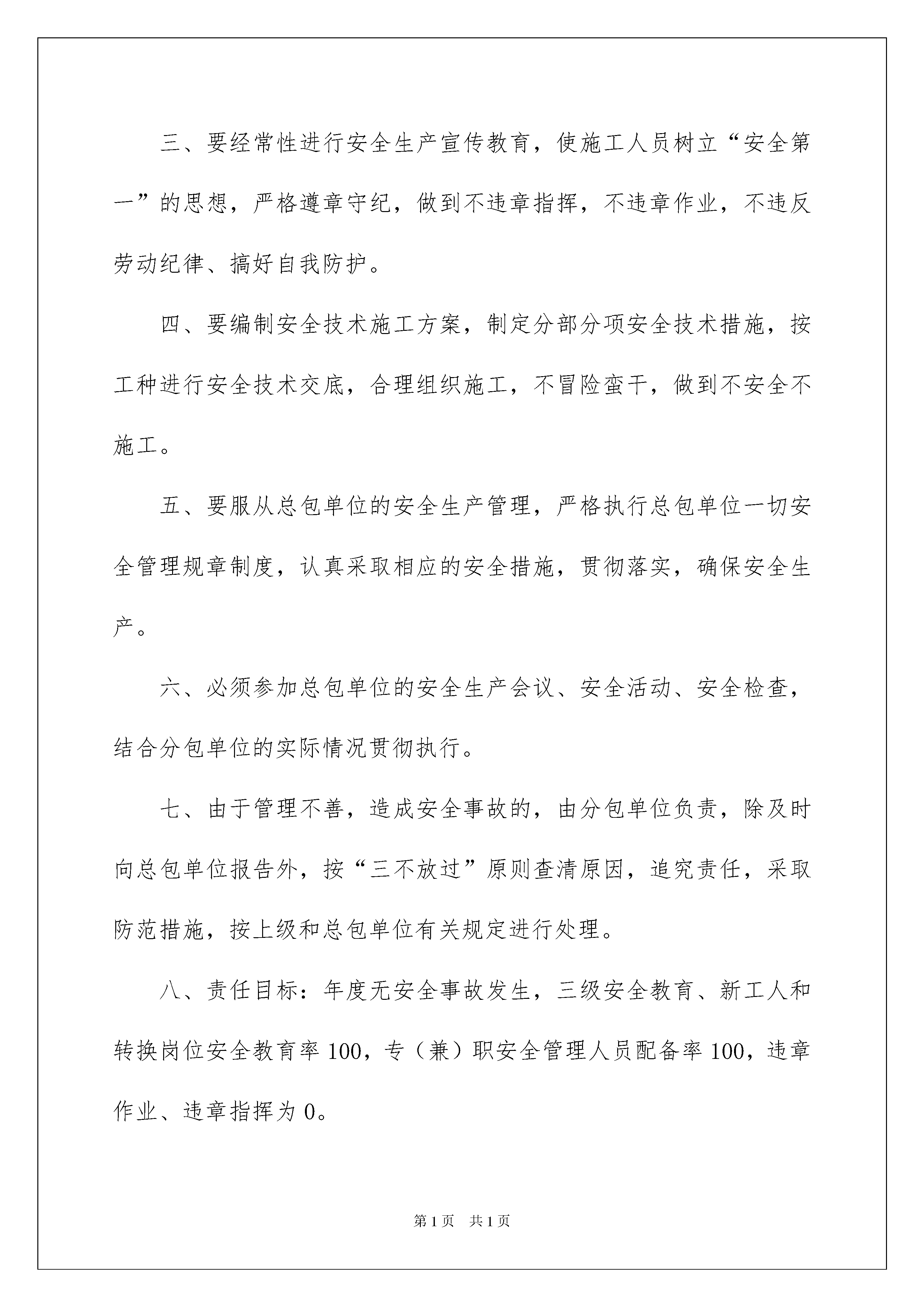 三、要经常性进行安全生产宣传教育，使施工人员树立“安全第一”的思想，严格遵章守纪，做到不违章指挥，不违章作业，不违反劳动纪律、搞好自我防护。

四、要编制安全技术施工方案，制定分部分项安全技术措施，按工种进行安全技术交底，合理组织施工，不冒险蛮干，做到不安全不施工。

五、要服从总包单位的安全生产管理，严格执行总包单位一切安全管理规章制度，认真采取相应的安全措施，贯彻落实，确保安全生产。

六、必须参加总包单位的安全生产会议、安全活动、安全检查，结合分包单位的实际情况贯彻执行。

七、由于管理不善，造成安全事故的，由分包单位负责，除及时向总包单位报告外，按“三不放过”原则查清原因，追究责任，采取防范措施，按上级和总包单位有关规定进行处理。

八、责任目标：年度无安全事故发生，三级安全教育、新工人和转换岗位安全教育率100，专（兼）职安全管理人员配备率100，违章作业、违章指挥为0。

第1页 共1页